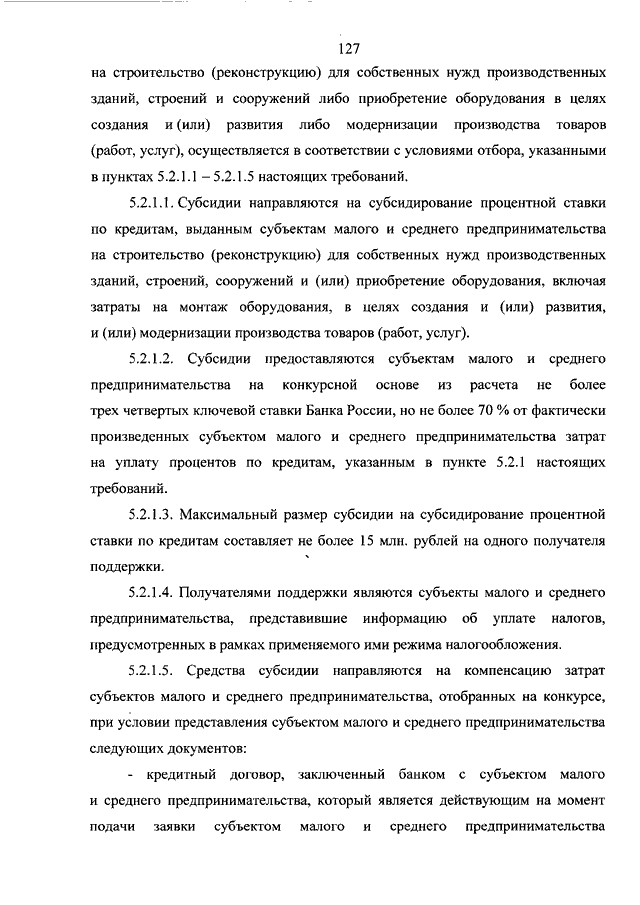 127

на строительство (реконструкцию) для собственных нужд производственных зданий, строений и сооружений либо приобретение оборудования в целях создания и (или) развития либо модернизации производства товаров (работ, услуг), осуществляется в соответствии с условиями отбора, указанными в пунктах 5.2.1.1 – 5.2.1.5 настоящих требований.

5.2.1.1. Субсидии направляются на субсидирование процентной ставки по кредитам, выданным субъектам малого и среднего предпринимательства на строительство (реконструкцию) для собственных нужд производственных зданий, строений, сооружений и (или) приобретение оборудования, включая затраты на монтаж оборудования, в целях создания и (или) развития, и (или) модернизации производства товаров (работ, услуг).

5.2.1.2. Субсидии предоставляются субъектам малого и среднего предпринимательства на конкурсной основе из расчета не более трех четвертых ключевой ставки Банка России, но не более 70 % от фактически произведенных субъектом малого и среднего предпринимательства затрат на уплату процентов по кредитам, указанным в пункте 5.2.1 настоящих требований.

5.2.1.3. Максимальный размер субсидии на субсидирование процентной ставки по кредитам составляет не более 15 млн. рублей на одного получателя поддержки.

5.2.1.4. Получателями поддержки являются субъекты малого и среднего предпринимательства, представившие информацию об уплате налогов, предусмотренных в рамках применяемого ими режима налогообложения.

5.2.1.5. Средства субсидии направляются на компенсацию затрат субъектов малого и среднего предпринимательства, отобранных на конкурсе, при условии представления субъектом малого и среднего предпринимательства следующих документов:

- кредитный договор, заключенный банком с субъектом малого и среднего предпринимательства, который является действующим на момент подачи заявки субъектом малого и среднего предпринимательства